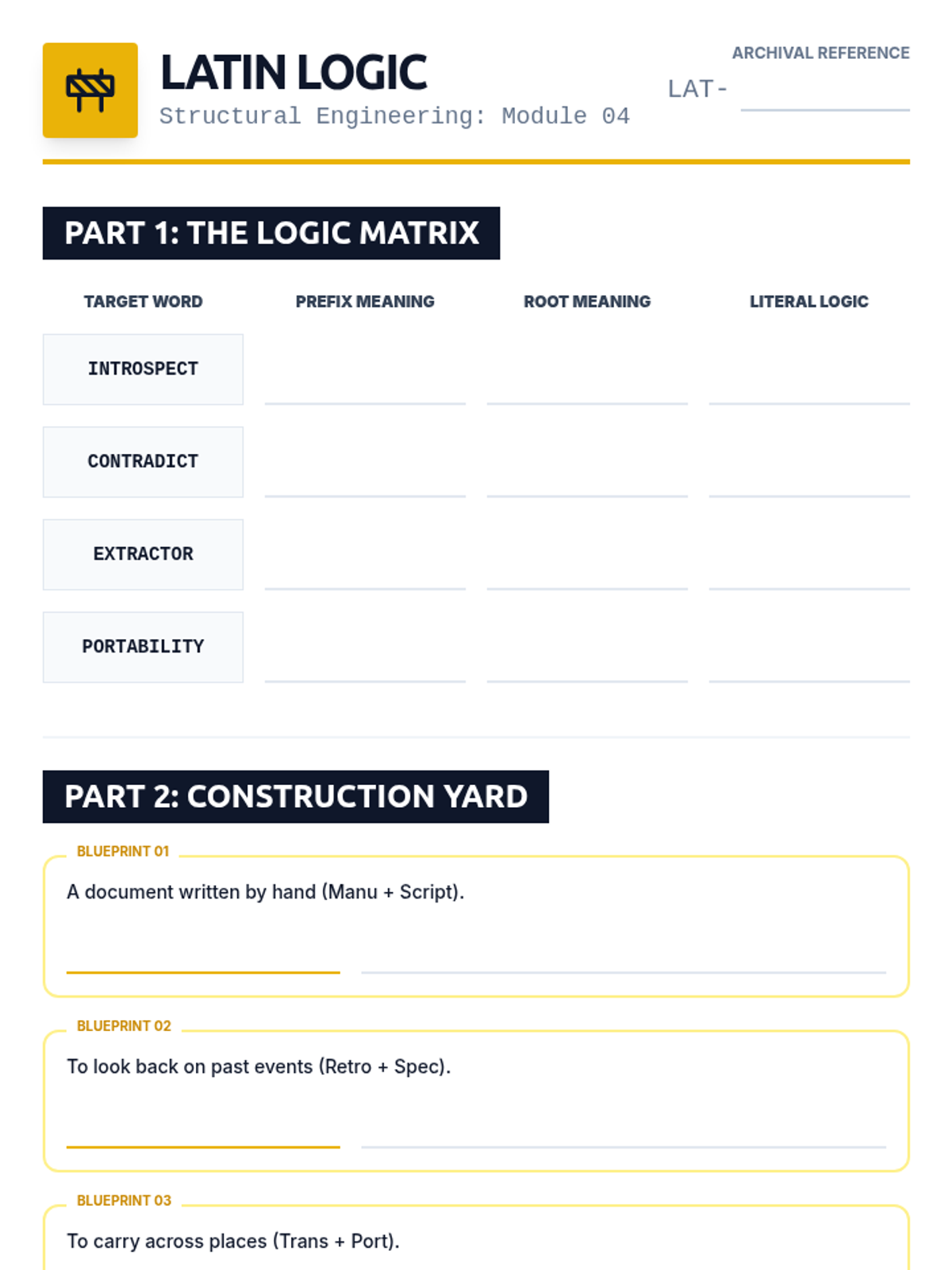 LATIN LOGIC
Structural Engineering: Module 04

ARCHIVAL REFERENCE
LAT-

PART 1: THE LOGIC MATRIX

| TARGET WORD | PREFIX MEANING | ROOT MEANING | LITERAL LOGIC |
|---|---|---|---|
| INTROSPECT | | | |
| CONTRADICT | | | |
| EXTRACTOR | | | |
| PORTABILITY | | | |

PART 2: CONSTRUCTION YARD

BLUEPRINT 01
A document written by hand (Manu + Script).

BLUEPRINT 02
To look back on past events (Retro + Spec).

BLUEPRINT 03
To carry across places (Trans + Port).